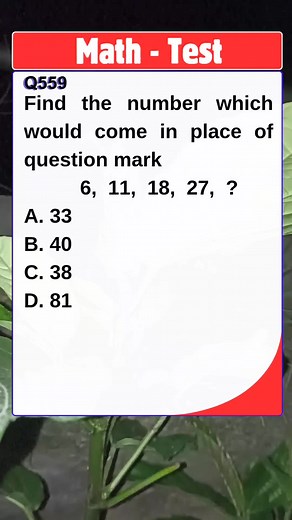 Math - Test

Q559
Find the number which would come in place of question mark

6, 11, 18, 27, ?

A. 33
B. 40
C. 38
D. 81